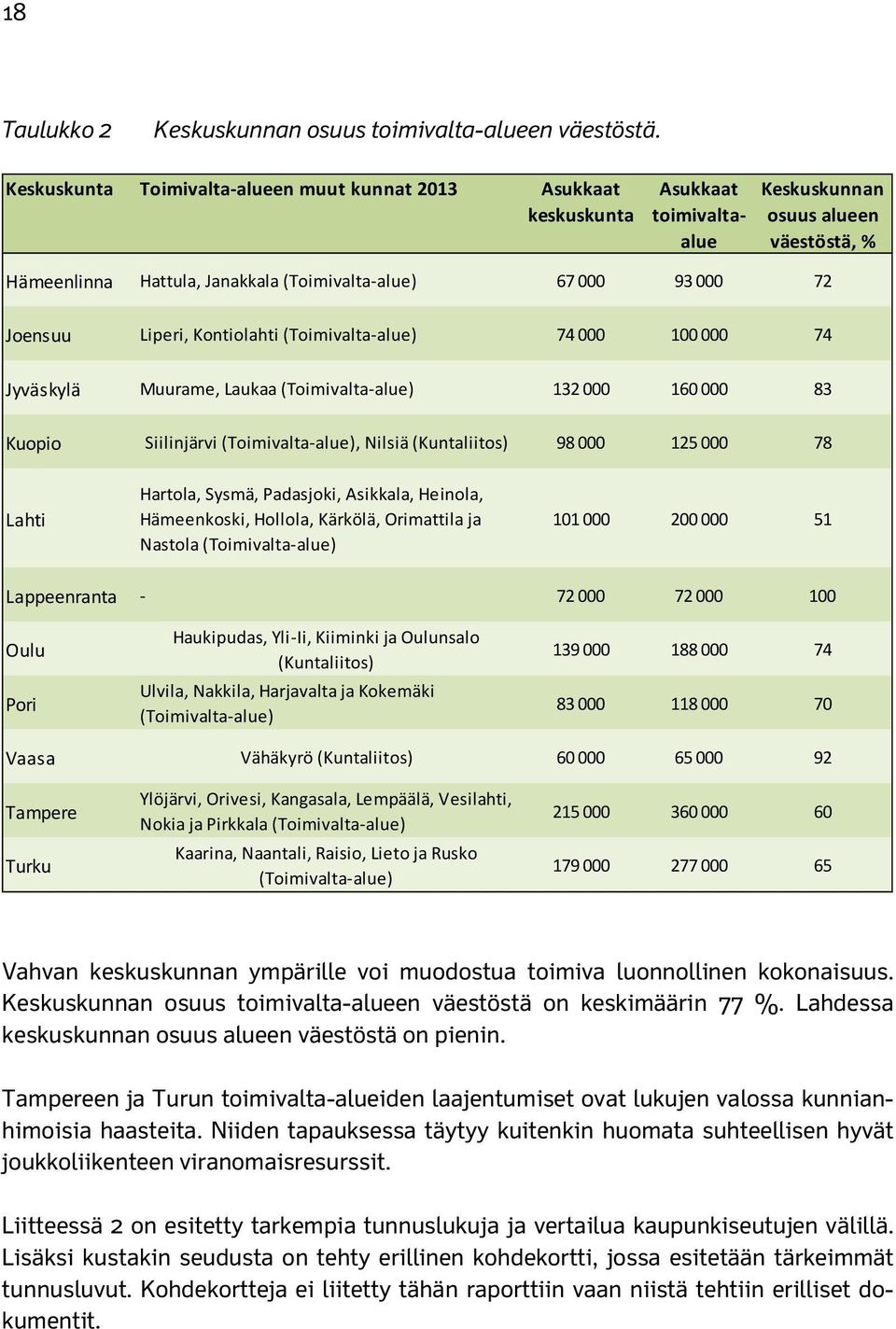 18

Taulukko 2 Keskuskunnan osuus toimivalta-alueen väestöstä.

| Keskuskunta | Toimivalta-alueen muut kunnat 2013 | Asukkaat keskuskunta | Asukkaat toimivalta-alue | Keskuskunnan osuus alueen väestöstä, % |
|---|---|---|---|---|
| Hämeenlinna | Hattula, Janakkala (Toimivalta-alue) | 67 000 | 93 000 | 72 |
| Joensuu | Liperi, Kontiolahti (Toimivalta-alue) | 74 000 | 100 000 | 74 |
| Jyväskylä | Muurame, Laukaa (Toimivalta-alue) | 132 000 | 160 000 | 83 |
| Kuopio | Siilinjärvi (Toimivalta-alue), Nilsiä (Kuntaliitos) | 98 000 | 125 000 | 78 |
| Lahti | Hartola, Sysmä, Padasjoki, Asikkala, Heinola, Hämeenkoski, Hollola, Kärkölä, Orimattila ja Nastola (Toimivalta-alue) | 101 000 | 200 000 | 51 |
| Lappeenranta | - | 72 000 | 72 000 | 100 |
| Oulu | Haukipudas, Yli-Ii, Kiiminki ja Oulunsalo (Kuntaliitos) | 139 000 | 188 000 | 74 |
| Pori | Ulvila, Nakkila, Harjavalta ja Kokemäki (Toimivalta-alue) | 83 000 | 118 000 | 70 |
| Vaasa | Vähäkyrö (Kuntaliitos) | 60 000 | 65 000 | 92 |
| Tampere | Ylöjärvi, Orivesi, Kangasala, Lempäälä, Vesilahti, Nokia ja Pirkkala (Toimivalta-alue) | 215 000 | 360 000 | 60 |
| Turku | Kaarina, Naantali, Raisio, Lieto ja Rusko (Toimivalta-alue) | 179 000 | 277 000 | 65 |

Vahvan keskuskunnan ympärille voi muodostua toimiva luonnollinen kokonaisuus. Keskuskunnan osuus toimivalta-alueen väestöstä on keskimäärin 77 %. Lahdessa keskuskunnan osuus alueen väestöstä on pienin.

Tampereen ja Turun toimivalta-alueiden laajentumiset ovat lukujen valossa kunnianhimoisia haasteita. Niiden tapauksessa täytyy kuitenkin huomata suhteellisen hyvät joukkoliikenteen viranomaisresurssit.

Liitteessä 2 on esitetty tarkempia tunnuslukuja ja vertailua kaupunkiseutujen välillä. Lisäksi kustakin seudusta on tehty erillinen kohdekortti, jossa esitetään tärkeimmät tunnusluvut. Kohdekortteja ei liitetty tähän raporttiin vaan niistä tehtiin erilliset dokumentit.